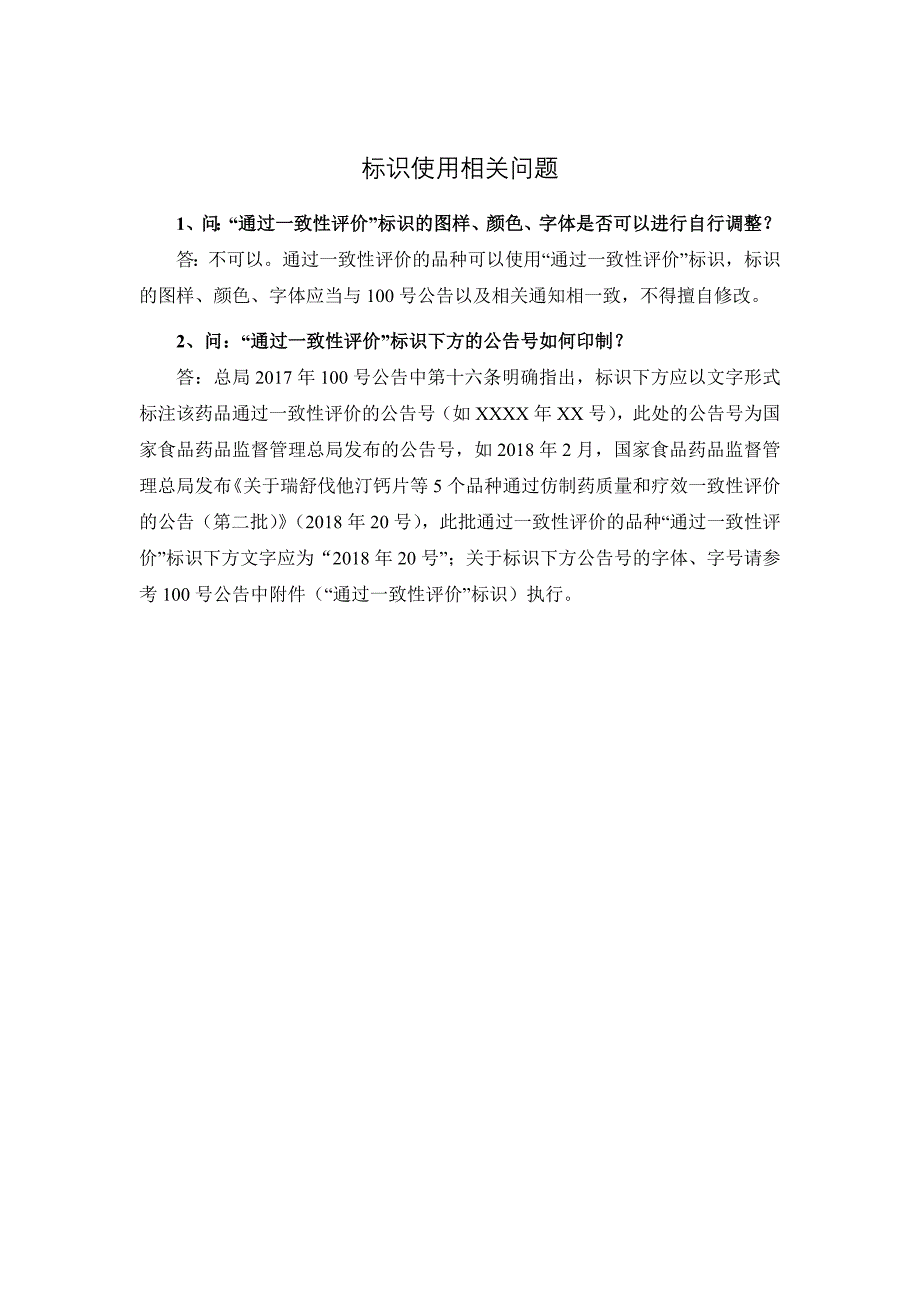 标识使用相关问题

1、问:“通过一致性评价”标识的图样、颜色、字体是否可以进行自行调整？

答：不可以。通过一致性评价的品种可以使用“通过一致性评价”标识，标识的图样、颜色、字体应当与100号公告以及相关通知相一致，不得擅自修改。

2、问：“通过一致性评价”标识下方的公告号如何印制？

答：总局2017年100号公告中第十六条明确指出，标识下方应以文字形式标注该药品通过一致性评价的公告号（如XXXX年XX号），此处的公告号为国家食品药品监督管理总局发布的公告号，如2018年2月，国家食品药品监督管理总局发布《关于瑞舒伐他汀钙片等5个品种通过仿制药质量和疗效一致性评价的公告（第二批）》（2018年20号），此批通过一致性评价的品种“通过一致性评价”标识下方文字应为“2018年20号”；关于标识下方公告号的字体、字号请参考100号公告中附件（“通过一致性评价”标识）执行。